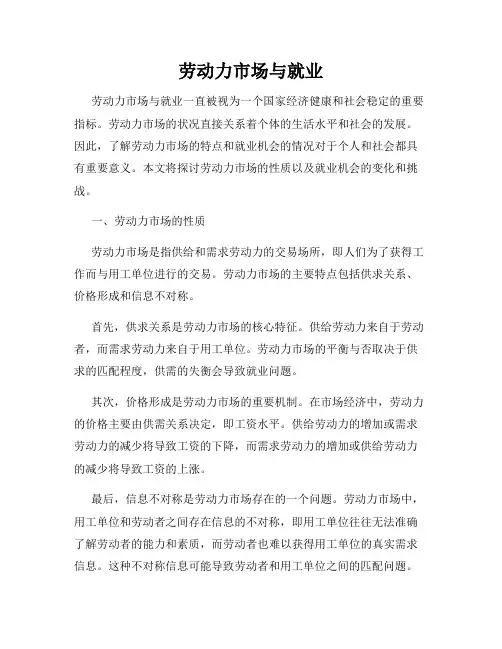 劳动力市场与就业

劳动力市场与就业一直被视为一个国家经济健康和社会稳定的重要指标。劳动力市场的状况直接关系着个体的生活水平和社会的发展。因此，了解劳动力市场的特点和就业机会的情况对于个人和社会都具有重要意义。本文将探讨劳动力市场的性质以及就业机会的变化和挑战。

一、劳动力市场的性质

劳动力市场是指供给和需求劳动力的交易场所，即人们为了获得工作而与用工单位进行的交易。劳动力市场的主要特点包括供求关系、价格形成和信息不对称。

首先，供求关系是劳动力市场的核心特征。供给劳动力来自于劳动者，而需求劳动力来自于用工单位。劳动力市场的平衡与否取决于供求的匹配程度，供需的失衡会导致就业问题。

其次，价格形成是劳动力市场的重要机制。在市场经济中，劳动力的价格主要由供需关系决定，即工资水平。供给劳动力的增加或需求劳动力的减少将导致工资的下降，而需求劳动力的增加或供给劳动力的减少将导致工资的上涨。

最后，信息不对称是劳动力市场存在的一个问题。劳动力市场中，用工单位和劳动者之间存在信息的不对称，即用工单位往往无法准确了解劳动者的能力和素质，而劳动者也难以获得用工单位的真实需求信息。这种不对称信息可能导致劳动者和用工单位之间的匹配问题。